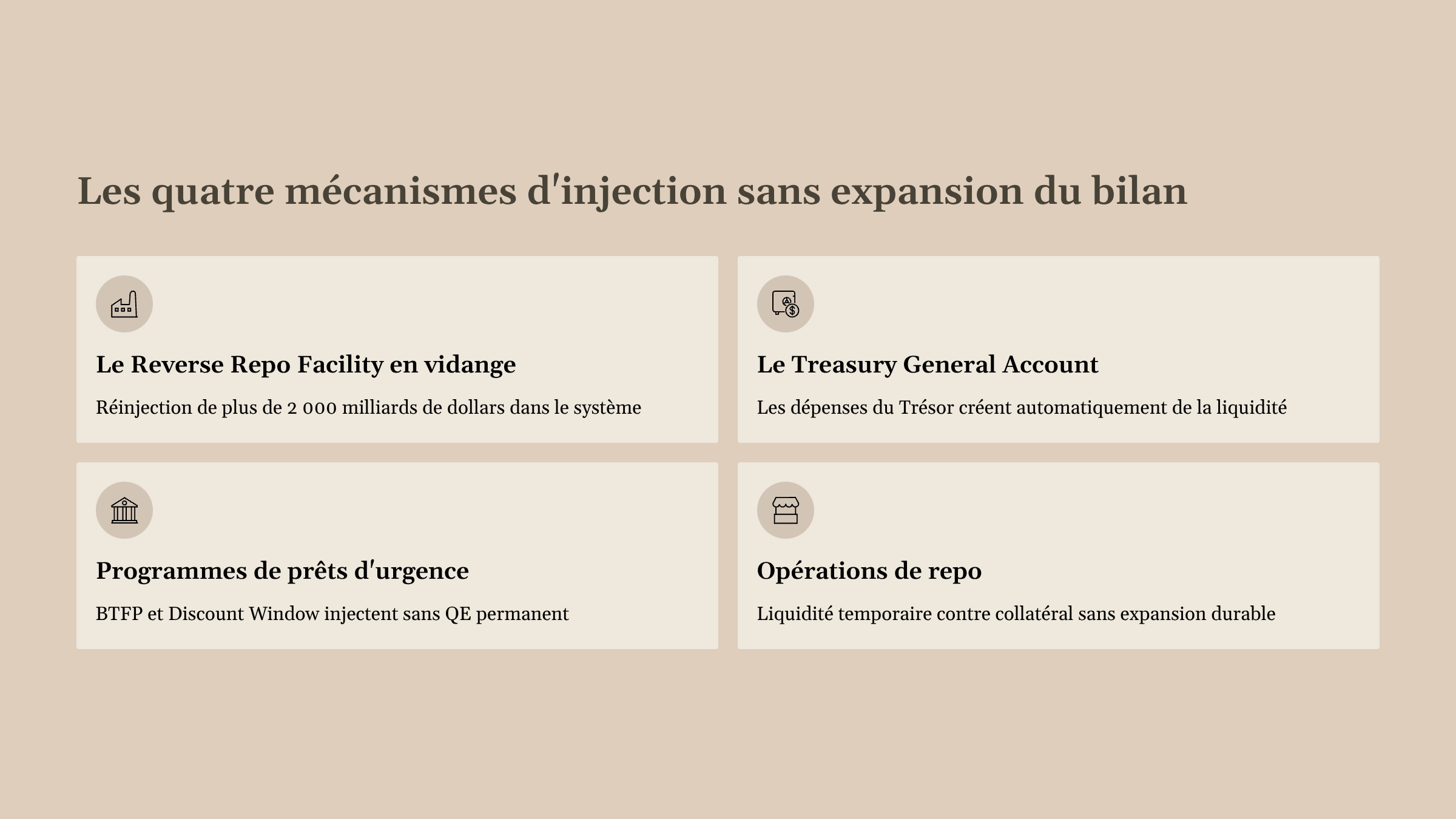 Les quatre mécanismes d'injection sans expansion du bilan

Le Reverse Repo Facility en vidange

Réinjection de plus de 2 000 milliards de dollars dans le système

Le Treasury General Account

Les dépenses du Trésor créent automatiquement de la liquidité

Programmes de prêts d'urgence

BTFP et Discount Window injectent sans QE permanent

Opérations de repo

Liquidité temporaire contre collatéral sans expansion durable